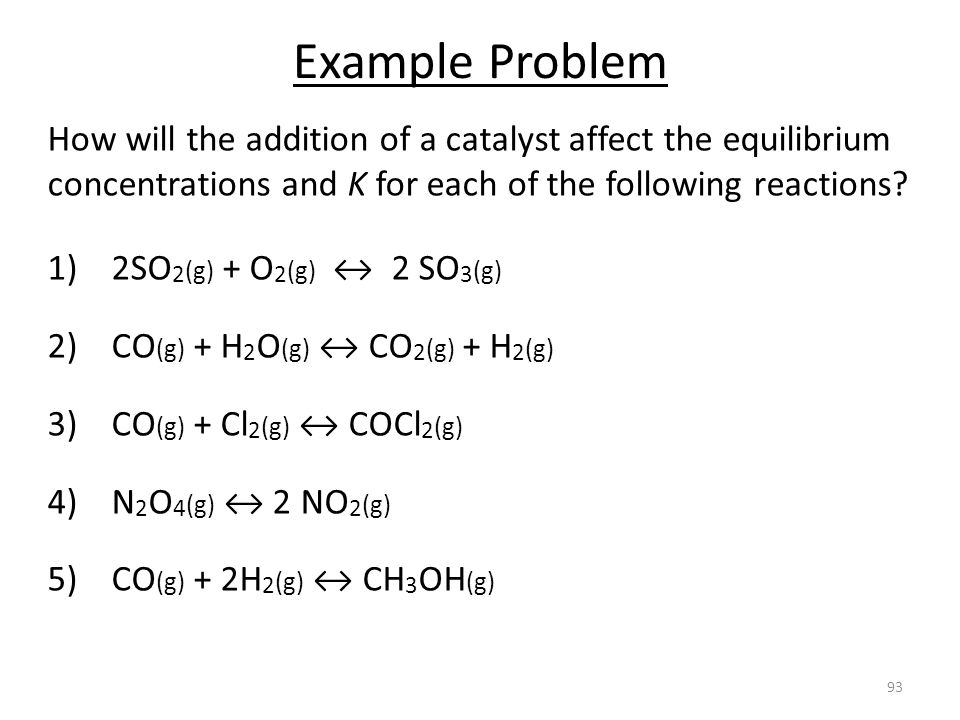 Example Problem

How will the addition of a catalyst affect the equilibrium concentrations and $K$ for each of the following reactions?

1) $2SO_{2(g)} + O_{2(g)} \leftrightarrow 2\ SO_{3(g)}$

2) $CO_{(g)} + H_2O_{(g)} \leftrightarrow CO_{2(g)} + H_{2(g)}$

3) $CO_{(g)} + Cl_{2(g)} \leftrightarrow COCl_{2(g)}$

4) $N_2O_{4(g)} \leftrightarrow 2\ NO_{2(g)}$

5) $CO_{(g)} + 2H_{2(g)} \leftrightarrow CH_3OH_{(g)}$

93